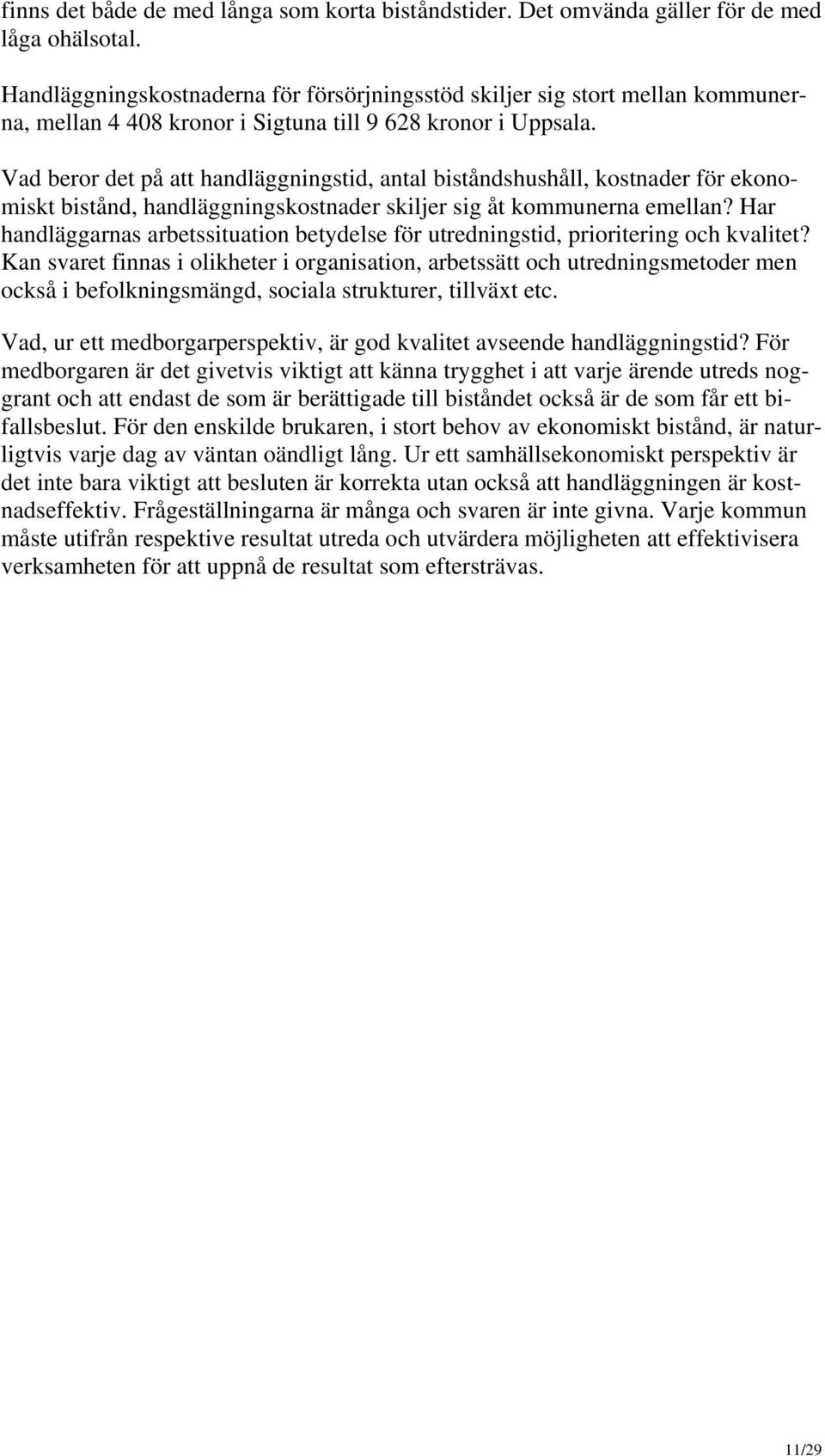 finns det både de med långa som korta biståndstider. Det omvända gäller för de med låga ohälsotal.

Handläggningskostnaderna för försörjningsstöd skiljer sig stort mellan kommunerna, mellan 4 408 kronor i Sigtuna till 9 628 kronor i Uppsala.

Vad beror det på att handläggningstid, antal biståndshushåll, kostnader för ekonomiskt bistånd, handläggningskostnader skiljer sig åt kommunerna emellan? Har handläggarnas arbetssituation betydelse för utredningstid, prioritering och kvalitet? Kan svaret finnas i olikheter i organisation, arbetssätt och utredningsmetoder men också i befolkningsmängd, sociala strukturer, tillväxt etc.

Vad, ur ett medborgarperspektiv, är god kvalitet avseende handläggningstid? För medborgaren är det givetvis viktigt att känna trygghet i att varje ärende utreds noggrant och att endast de som är berättigade till biståndet också är de som får ett bifallsbeslut. För den enskilde brukaren, i stort behov av ekonomiskt bistånd, är naturligtvis varje dag av väntan oändligt lång. Ur ett samhällsekonomiskt perspektiv är det inte bara viktigt att besluten är korrekta utan också att handläggningen är kostnadseffektiv. Frågeställningarna är många och svaren är inte givna. Varje kommun måste utifrån respektive resultat utreda och utvärdera möjligheten att effektivisera verksamheten för att uppnå de resultat som eftersträvas.

11/29